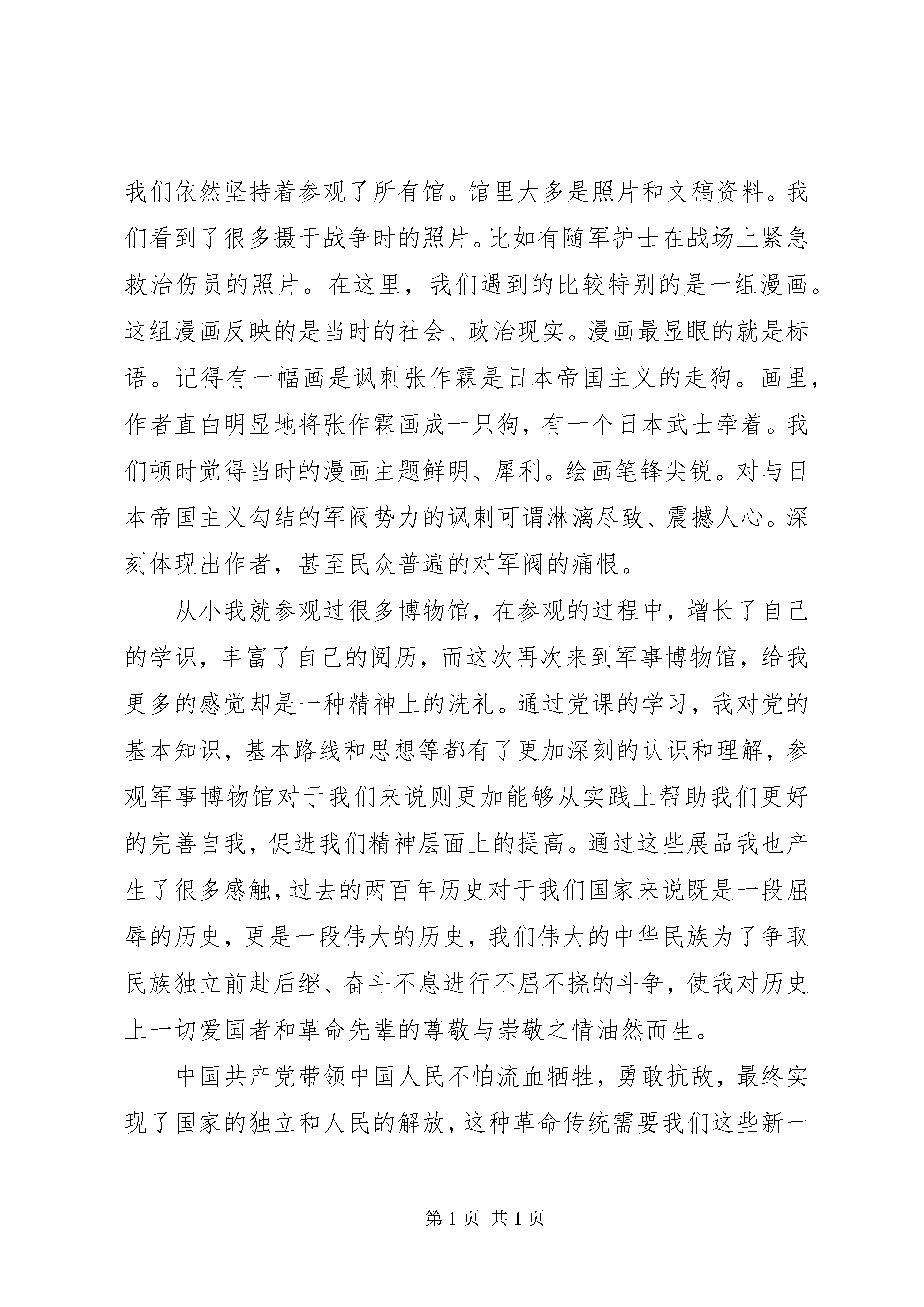 我们依然坚持着参观了所有馆。馆里大多是照片和文稿资料。我们看到了很多摄于战争时的照片。比如有随军护士在战场上紧急救治伤员的照片。在这里，我们遇到的比较特别的是一组漫画。这组漫画反映的是当时的社会、政治现实。漫画最显眼的就是标语。记得有一幅画是讽刺张作霖是日本帝国主义的走狗。画里，作者直白明显地将张作霖画成一只狗，有一个日本武士牵着。我们顿时觉得当时的漫画主题鲜明、犀利。绘画笔锋尖锐。对与日本帝国主义勾结的军阀势力的讽刺可谓淋漓尽致、震撼人心。深刻体现出作者，甚至民众普遍的对军阀的痛恨。

从小我就参观过很多博物馆，在参观的过程中，增长了自己的学识，丰富了自己的阅历，而这次再次来到军事博物馆，给我更多的感觉却是一种精神上的洗礼。通过党课的学习，我对党的基本知识，基本路线和思想等都有了更加深刻的认识和理解，参观军事博物馆对于我们来说则更加能够从实践上帮助我们更好的完善自我，促进我们精神层面上的提高。通过这些展品我也产生了很多感触，过去的两百年历史对于我们国家来说既是一段屈辱的历史，更是一段伟大的历史，我们伟大的中华民族为了争取民族独立前赴后继、奋斗不息进行不屈不挠的斗争，使我对历史上一切爱国者和革命先辈的尊敬与崇敬之情油然而生。

中国共产党带领中国人民不怕流血牺牲，勇敢抗敌，最终实现了国家的独立和人民的解放，这种革命传统需要我们这些新一

第 1 页 共 1 页